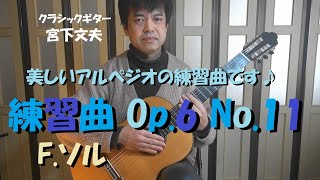 クラシックギター
宮下文夫

美しいアルペジオの練習曲です♪

練習曲 Op.6 No.11

F.ソル